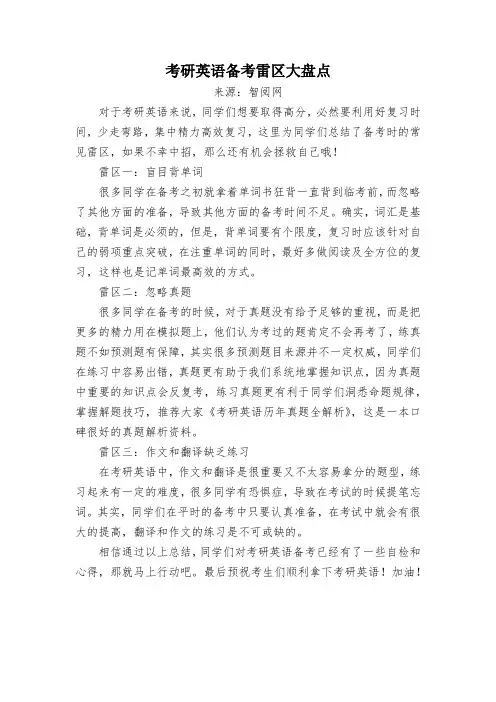 考研英语备考雷区大盘点

来源：智阅网

对于考研英语来说，同学们想要取得高分，必然要利用好复习时间，少走弯路，集中精力高效复习，这里为同学们总结了备考时的常见雷区，如果不幸中招，那么还有机会拯救自己哦！

雷区一：盲目背单词

很多同学在备考之初就拿着单词书狂背一直背到临考前，而忽略了其他方面的准备，导致其他方面的备考时间不足。确实，词汇是基础，背单词是必须的，但是，背单词要有个限度，复习时应该针对自己的弱项重点突破，在注重单词的同时，最好多做阅读及全方位的复习，这样也是记单词最高效的方式。

雷区二：忽略真题

很多同学在备考的时候，对于真题没有给予足够的重视，而是把更多的精力用在模拟题上，他们认为考过的题肯定不会再考了，练真题不如预测题有保障，其实很多预测题目来源并不一定权威，同学们在练习中容易出错，真题更有助于我们系统地掌握知识点，因为真题中重要的知识点会反复考，练习真题更有利于同学们洞悉命题规律，掌握解题技巧，推荐大家《考研英语历年真题全解析》，这是一本口碑很好的真题解析资料。

雷区三：作文和翻译缺乏练习

在考研英语中，作文和翻译是很重要又不太容易拿分的题型，练习起来有一定的难度，很多同学有恐惧症，导致在考试的时候提笔忘词。其实，同学们在平时的备考中只要认真准备，在考试中就会有很大的提高，翻译和作文的练习是不可或缺的。

相信通过以上总结，同学们对考研英语备考已经有了一些自检和心得，那就马上行动吧。最后预祝考生们顺利拿下考研英语！加油！